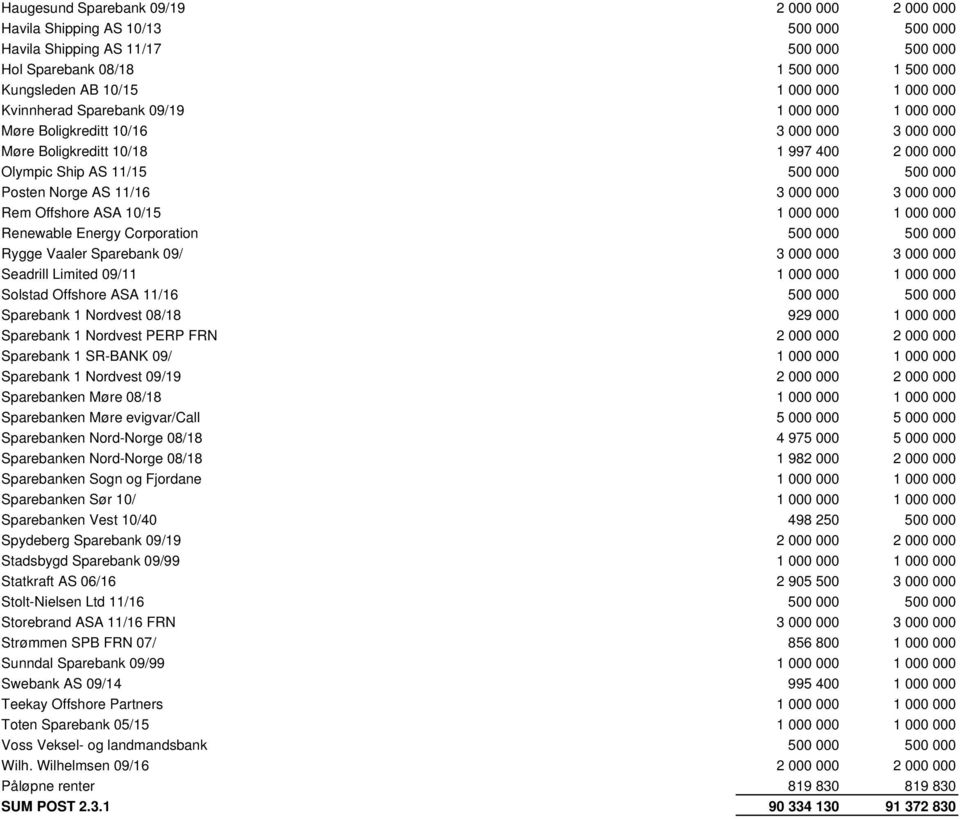 | | | |
|---|---|---|
| Haugesund Sparebank 09/19 | 2 000 000 | 2 000 000 |
| Havila Shipping AS 10/13 | 500 000 | 500 000 |
| Havila Shipping AS 11/17 | 500 000 | 500 000 |
| Hol Sparebank 08/18 | 1 500 000 | 1 500 000 |
| Kungsleden AB 10/15 | 1 000 000 | 1 000 000 |
| Kvinnherad Sparebank 09/19 | 1 000 000 | 1 000 000 |
| Møre Boligkreditt 10/16 | 3 000 000 | 3 000 000 |
| Møre Boligkreditt 10/18 | 1 997 400 | 2 000 000 |
| Olympic Ship AS 11/15 | 500 000 | 500 000 |
| Posten Norge AS 11/16 | 3 000 000 | 3 000 000 |
| Rem Offshore ASA 10/15 | 1 000 000 | 1 000 000 |
| Renewable Energy Corporation | 500 000 | 500 000 |
| Rygge Vaaler Sparebank 09/ | 3 000 000 | 3 000 000 |
| Seadrill Limited 09/11 | 1 000 000 | 1 000 000 |
| Solstad Offshore ASA 11/16 | 500 000 | 500 000 |
| Sparebank 1 Nordvest 08/18 | 929 000 | 1 000 000 |
| Sparebank 1 Nordvest PERP FRN | 2 000 000 | 2 000 000 |
| Sparebank 1 SR-BANK 09/ | 1 000 000 | 1 000 000 |
| Sparebank 1 Nordvest 09/19 | 2 000 000 | 2 000 000 |
| Sparebanken Møre 08/18 | 1 000 000 | 1 000 000 |
| Sparebanken Møre evigvar/Call | 5 000 000 | 5 000 000 |
| Sparebanken Nord-Norge 08/18 | 4 975 000 | 5 000 000 |
| Sparebanken Nord-Norge 08/18 | 1 982 000 | 2 000 000 |
| Sparebanken Sogn og Fjordane | 1 000 000 | 1 000 000 |
| Sparebanken Sør 10/ | 1 000 000 | 1 000 000 |
| Sparebanken Vest 10/40 | 498 250 | 500 000 |
| Spydeberg Sparebank 09/19 | 2 000 000 | 2 000 000 |
| Stadsbygd Sparebank 09/99 | 1 000 000 | 1 000 000 |
| Statkraft AS 06/16 | 2 905 500 | 3 000 000 |
| Stolt-Nielsen Ltd 11/16 | 500 000 | 500 000 |
| Storebrand ASA 11/16 FRN | 3 000 000 | 3 000 000 |
| Strømmen SPB FRN 07/ | 856 800 | 1 000 000 |
| Sunndal Sparebank 09/99 | 1 000 000 | 1 000 000 |
| Swebank AS 09/14 | 995 400 | 1 000 000 |
| Teekay Offshore Partners | 1 000 000 | 1 000 000 |
| Toten Sparebank 05/15 | 1 000 000 | 1 000 000 |
| Voss Veksel- og landmandsbank | 500 000 | 500 000 |
| Wilh. Wilhelmsen 09/16 | 2 000 000 | 2 000 000 |
| Påløpne renter | 819 830 | 819 830 |
| SUM POST 2.3.1 | 90 334 130 | 91 372 830 |